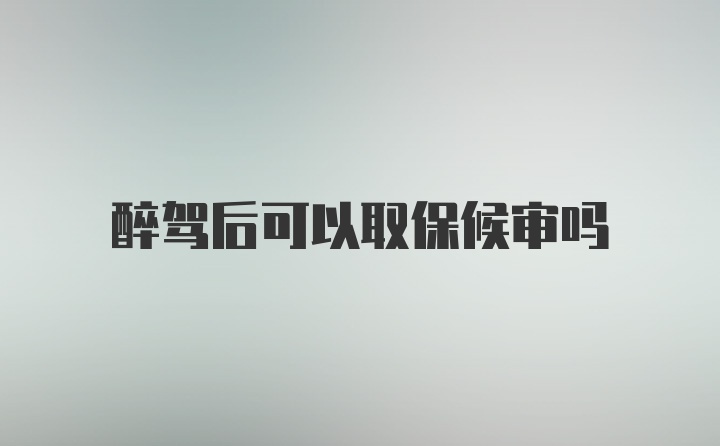 醉驾后可以取保候审吗